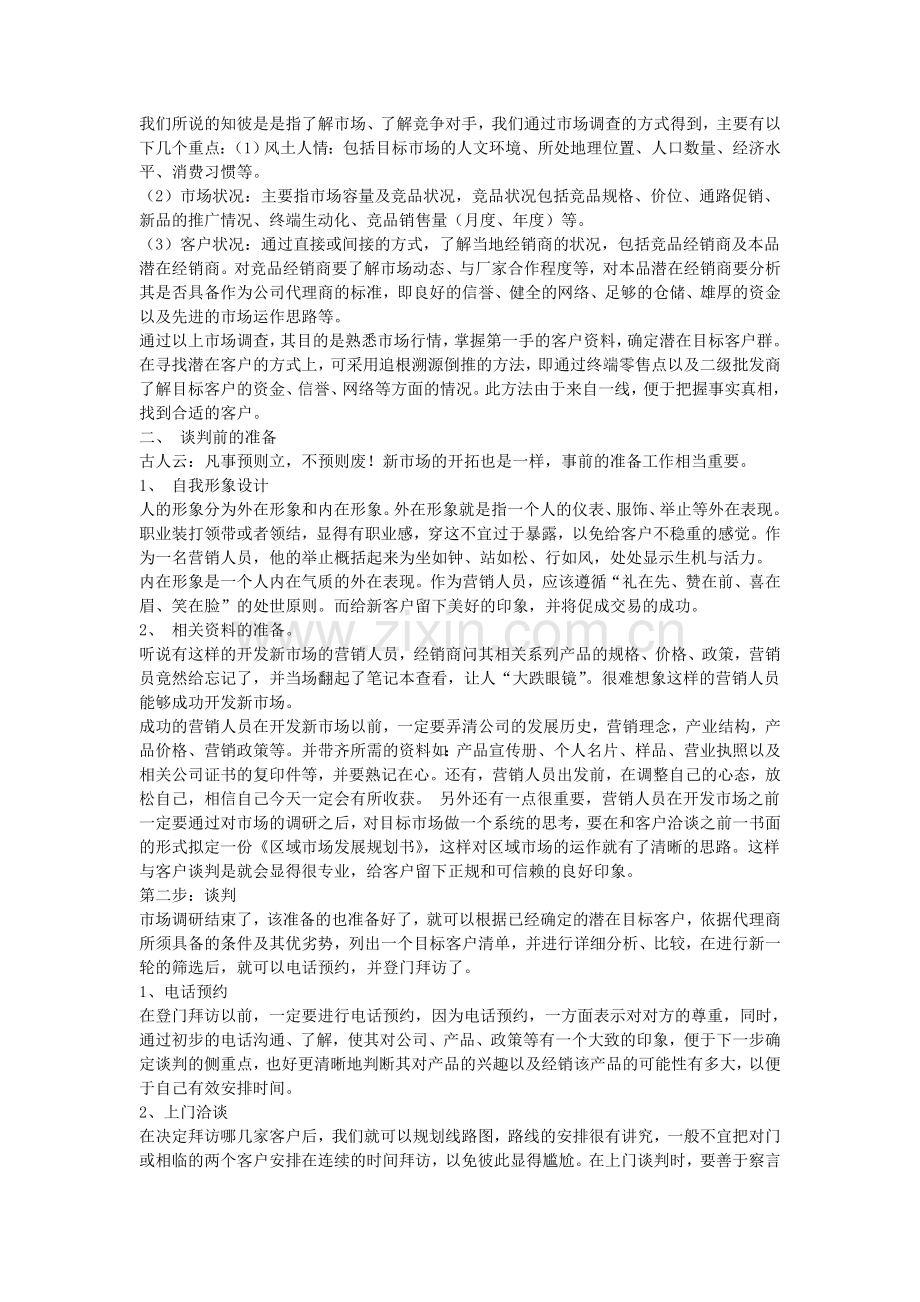 我们所说的知彼是是指了解市场、了解竞争对手，我们通过市场调查的方式得到，主要有以下几个重点：(1)风土人情：包括目标市场的人文环境、所处地理位置、人口数量、经济水平、消费习惯等。

(2)市场状况：主要指市场容量及竞品状况，竞品状况包括竞品规格、价位、通路促销、新品的推广情况、终端生动化、竞品销售量（月度、年度）等。

(3)客户状况：通过直接或间接的方式，了解当地经销商的状况，包括竞品经销商及本品潜在经销商。对竞品经销商要了解市场动态、与厂家合作程度等，对本品潜在经销商要分析其是否具备作为公司代理商的标准，即良好的信誉、健全的网络、足够的仓储、雄厚的资金以及先进的市场运作思路等。

通过以上市场调查，其目的是熟悉市场行情，掌握第一手的客户资料，确定潜在目标客户群。在寻找潜在客户的方式上，可采用追根溯源倒推的方法，即通过终端零售点以及二级批发商了解目标客户的资金、信誉、网络等方面的情况。此方法由于来自一线，便于把握事实真相，找到合适的客户。

二、 谈判前的准备

古人云：凡事预则立，不预则废！新市场的开拓也是一样，事前的准备工作相当重要。

1、 自我形象设计

人的形象分为外在形象和内在形象。外在形象就是指一个人的仪表、服饰、举止等外在表现。职业装打领带或者领结，显得有职业感，穿这不宜过于暴露，以免给客户不稳重的感觉。作为一名营销人员，他的举止概括起来为坐如钟、站如松、行如风，处处显示生机与活力。

内在形象是一个人内在气质的外在表现。作为营销人员，应该遵循“礼在先、赞在前、喜在眉、笑在脸”的处世原则。而给新客户留下美好的印象，并将促成交易的成功。

2、 相关资料的准备。

听说有这样的开发新市场的营销人员，经销商问其相关系列产品的规格、价格、政策，营销员竟然给忘记了，并当场翻起了笔记本查看，让人“大跌眼镜”。很难想象这样的营销人员能够成功开发新市场。

成功的营销人员在开发新市场以前，一定要弄清公司的发展历史，营销理念，产业结构，产品价格、营销政策等。并带齐所需的资料如：产品宣传册、个人名片、样品、营业执照以及相关公司证书的复印件等，并要熟记在心。还有，营销人员出发前，在调整自己的心态，放松自己，相信自己今天一定会有所收获。 另外还有一点很重要，营销人员在开发市场之前一定要通过对市场的调研之后，对目标市场做一个系统的思考，要在和客户洽谈之前一书面的形式拟定一份《区域市场发展规划书》，这样对区域市场的运作就有了清晰的思路。这样与客户谈判是就会显得很专业，给客户留下正规和可信赖的良好印象。

第二步：谈判

市场调研结束了，该准备的也准备好了，就可以根据已经确定的潜在目标客户，依据代理商所须具备的条件及其优劣势，列出一个目标客户清单，并进行详细分析、比较，在进行新一轮的筛选后，就可以电话预约，并登门拜访了。

1、电话预约

在登门拜访以前，一定要进行电话预约，因为电话预约，一方面表示对对方的尊重，同时，通过初步的电话沟通、了解，使其对公司、产品、政策等有一个大致的印象，便于下一步确定谈判的侧重点，也好更清晰地判断其对产品的兴趣以及经销该产品的可能性有多大，以便于自己有效安排时间。

2、上门洽谈

在决定拜访哪几家客户后，我们就可以规划线路图，路线的安排很有讲究，一般不宜把对门或相临的两个客户安排在连续的时间拜访，以免彼此显得尴尬。在上门谈判时，要善于察言

www.zixin.com.cn